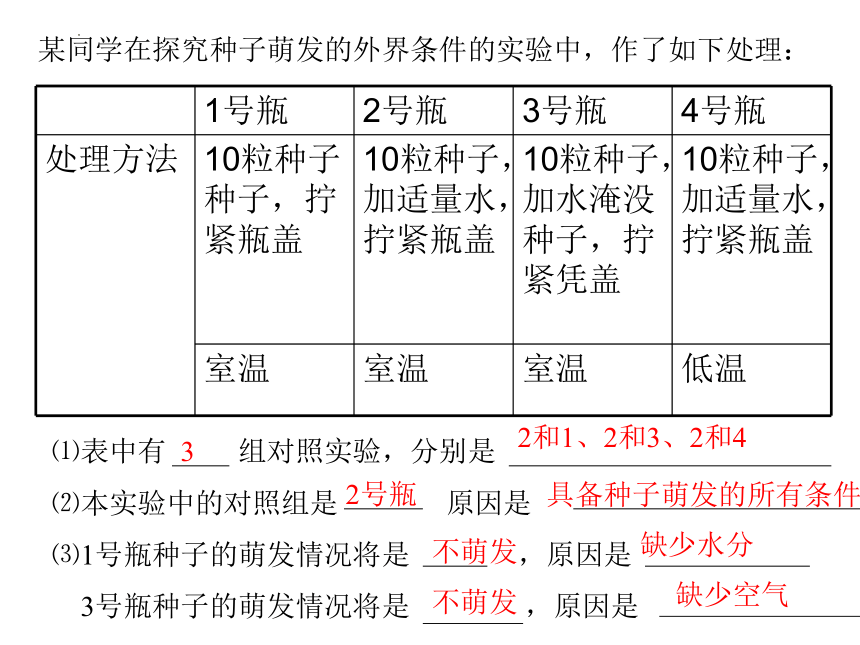 某同学在探究种子萌发的外界条件的实验中，作了如下处理：

|  | 1号瓶 | 2号瓶 | 3号瓶 | 4号瓶 |
|---|---|---|---|---|
| 处理方法 | 10粒种子种子，拧紧瓶盖 | 10粒种子，加适量水，拧紧瓶盖 | 10粒种子，加水淹没种子，拧紧凭盖 | 10粒种子，加适量水，拧紧瓶盖 |
|  | 室温 | 室温 | 室温 | 低温 |

⑴表中有 3 组对照实验，分别是 2和1、2和3、2和4

⑵本实验中的对照组是 2号瓶 原因是 具备种子萌发的所有条件

⑶1号瓶种子的萌发情况将是 不萌发，原因是 缺少水分

3号瓶种子的萌发情况将是 不萌发，原因是 缺少空气